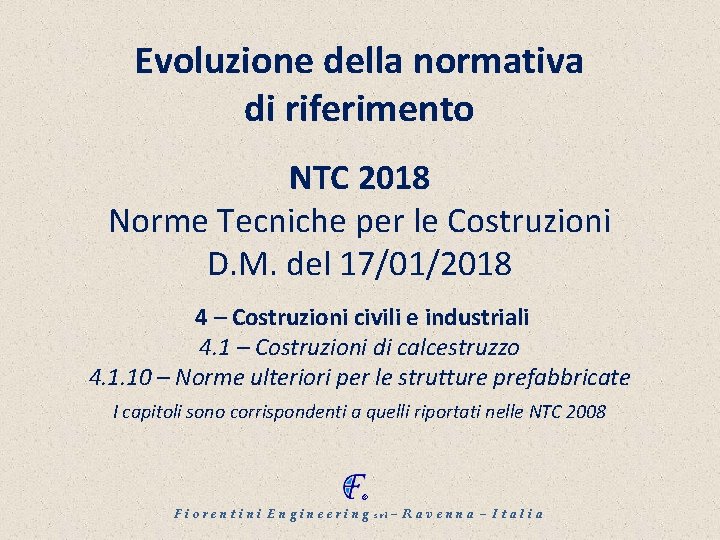 Evoluzione della normativa
di riferimento

NTC 2018
Norme Tecniche per le Costruzioni
D.M. del 17/01/2018

4 – Costruzioni civili e industriali
4.1 – Costruzioni di calcestruzzo
4.1.10 – Norme ulteriori per le strutture prefabbricate
I capitoli sono corrispondenti a quelli riportati nelle NTC 2008

Fiorentini Engineering srl – Ravenna – Italia